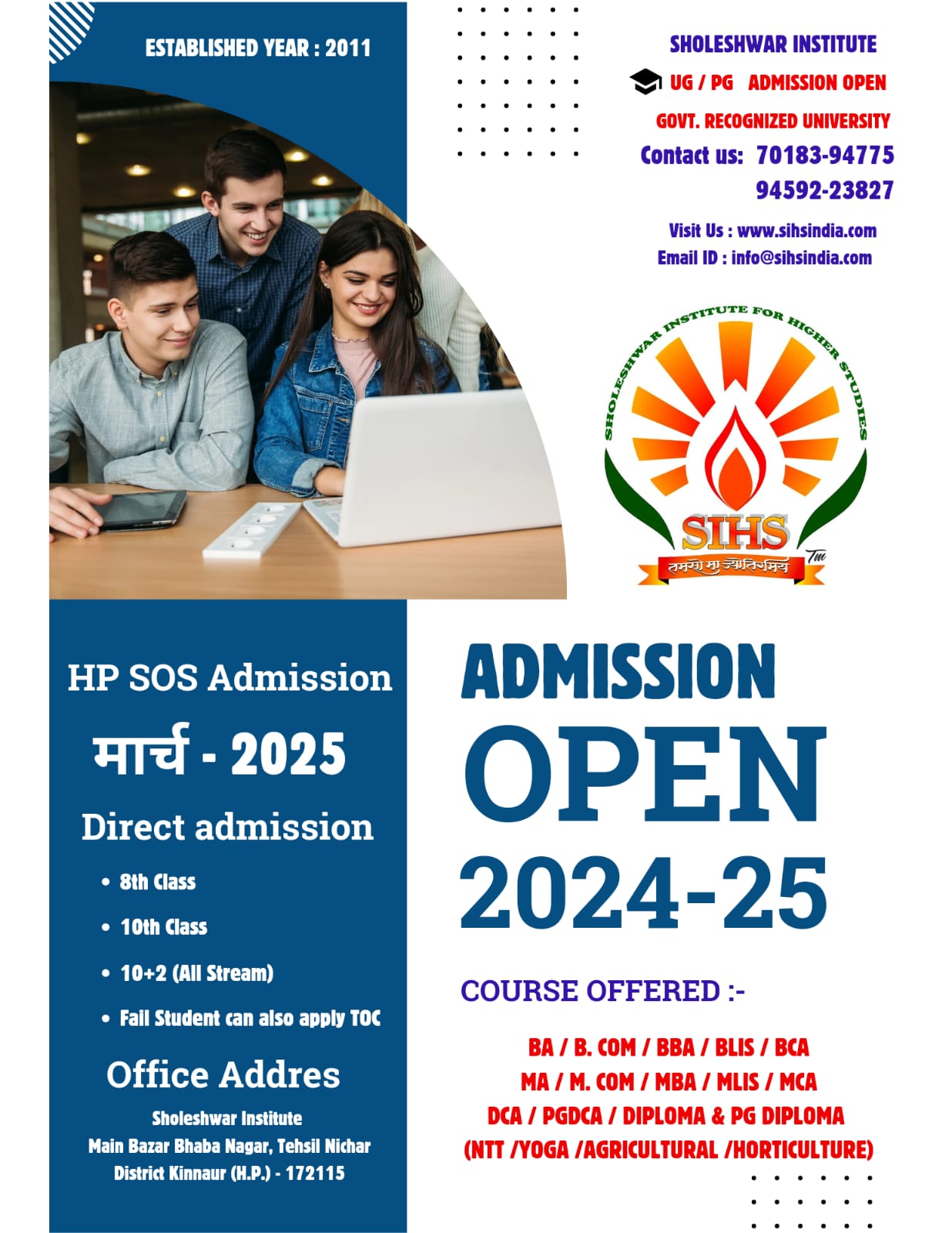 ESTABLISHED YEAR : 2011

SHOLESHWAR INSTITUTE

UG / PG ADMISSION OPEN

GOVT. RECOGNIZED UNIVERSITY

Contact us: 70183-94775
94592-23827

Visit Us : www.sihsindia.com
Email ID : info@sihsindia.com

SHOLESHWAR INSTITUTE FOR HIGHER STUDIES

SIHS

तमसो मा ज्योतिर्गमय

TM

HP SOS Admission

मार्च - 2025

Direct admission

• 8th Class
• 10th Class
• 10+2 (All Stream)
• Fail Student can also apply TOC

Office Addres

Sholeshwar Institute
Main Bazar Bhaba Nagar, Tehsil Nichar
District Kinnaur (H.P.) - 172115

ADMISSION
OPEN
2024-25

COURSE OFFERED :-

BA / B. COM / BBA / BLIS / BCA
MA / M. COM / MBA / MLIS / MCA
DCA / PGDCA / DIPLOMA & PG DIPLOMA
(NTT /YOGA /AGRICULTURAL /HORTICULTURE)